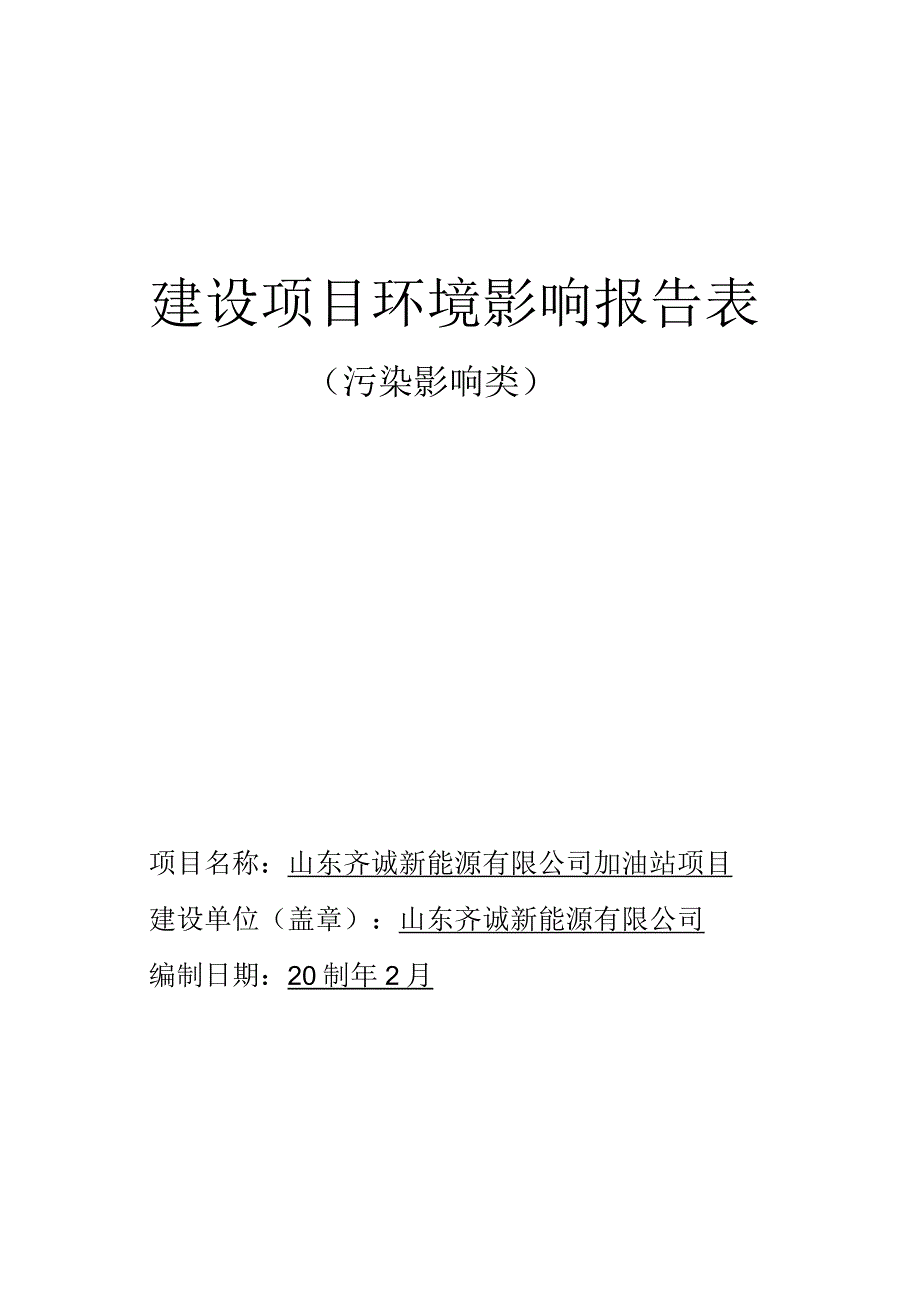 建设项目环境影响报告表

（污染影响类）

项目名称：山东齐诚新能源有限公司加油站项目

建设单位（盖章）：山东齐诚新能源有限公司

编制日期：20制年2月